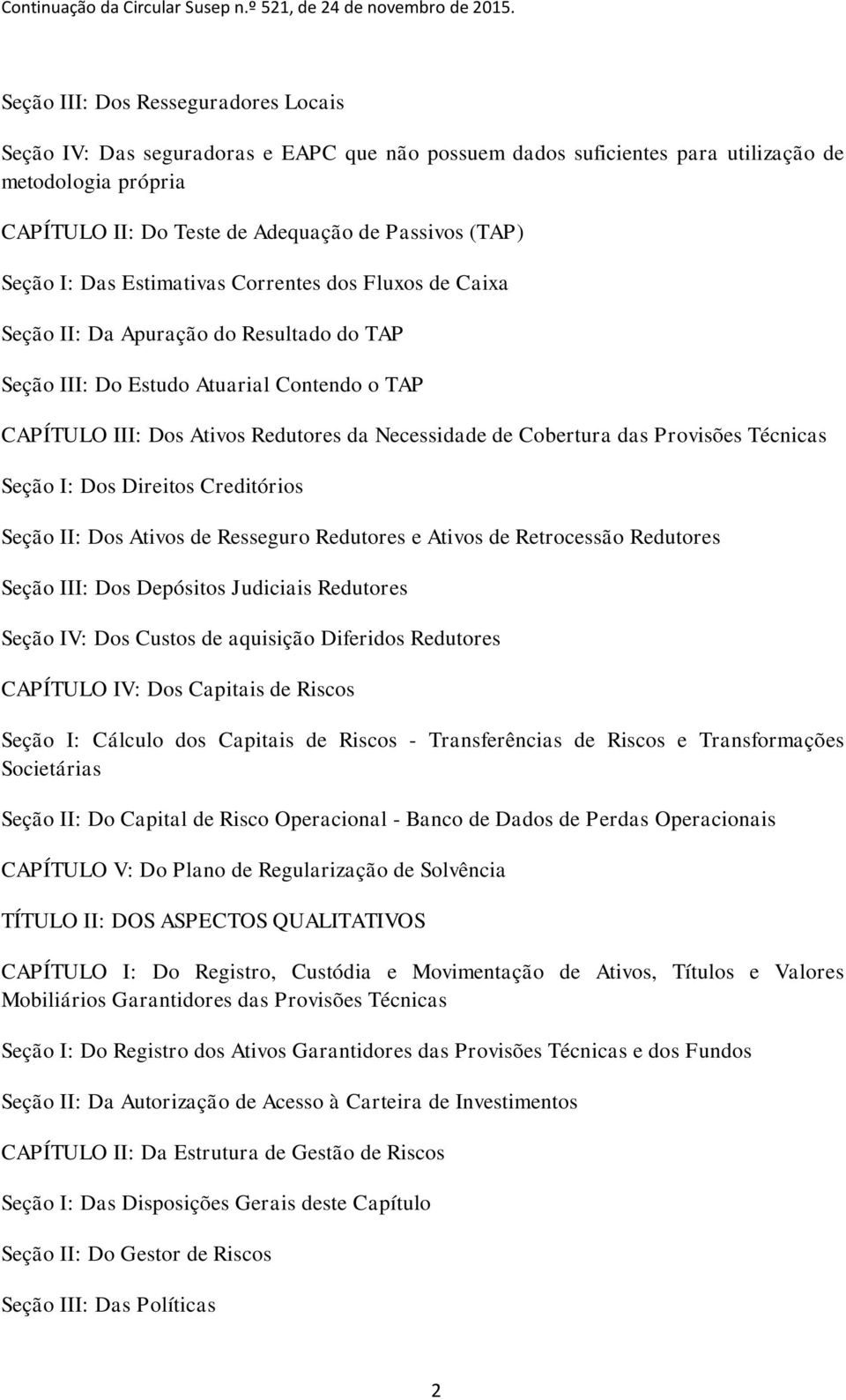 Continuação da Circular Susep n.º 521, de 24 de novembro de 2015.

Seção III: Dos Resseguradores Locais

Seção IV: Das seguradoras e EAPC que não possuem dados suficientes para utilização de metodologia própria

CAPÍTULO II: Do Teste de Adequação de Passivos (TAP)

Seção I: Das Estimativas Correntes dos Fluxos de Caixa

Seção II: Da Apuração do Resultado do TAP

Seção III: Do Estudo Atuarial Contendo o TAP

CAPÍTULO III: Dos Ativos Redutores da Necessidade de Cobertura das Provisões Técnicas

Seção I: Dos Direitos Creditórios

Seção II: Dos Ativos de Resseguro Redutores e Ativos de Retrocessão Redutores

Seção III: Dos Depósitos Judiciais Redutores

Seção IV: Dos Custos de aquisição Diferidos Redutores

CAPÍTULO IV: Dos Capitais de Riscos

Seção I: Cálculo dos Capitais de Riscos - Transferências de Riscos e Transformações Societárias

Seção II: Do Capital de Risco Operacional - Banco de Dados de Perdas Operacionais

CAPÍTULO V: Do Plano de Regularização de Solvência

TÍTULO II: DOS ASPECTOS QUALITATIVOS

CAPÍTULO I: Do Registro, Custódia e Movimentação de Ativos, Títulos e Valores Mobiliários Garantidores das Provisões Técnicas

Seção I: Do Registro dos Ativos Garantidores das Provisões Técnicas e dos Fundos

Seção II: Da Autorização de Acesso à Carteira de Investimentos

CAPÍTULO II: Da Estrutura de Gestão de Riscos

Seção I: Das Disposições Gerais deste Capítulo

Seção II: Do Gestor de Riscos

Seção III: Das Políticas

2